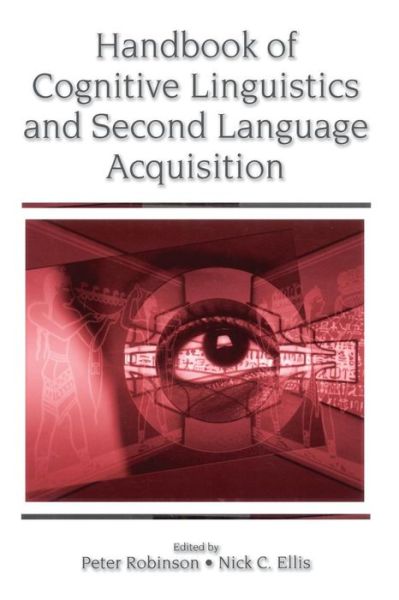 Handbook of Cognitive Linguistics and Second Language Acquisition

Edited by
Peter Robinson • Nick C. Ellis